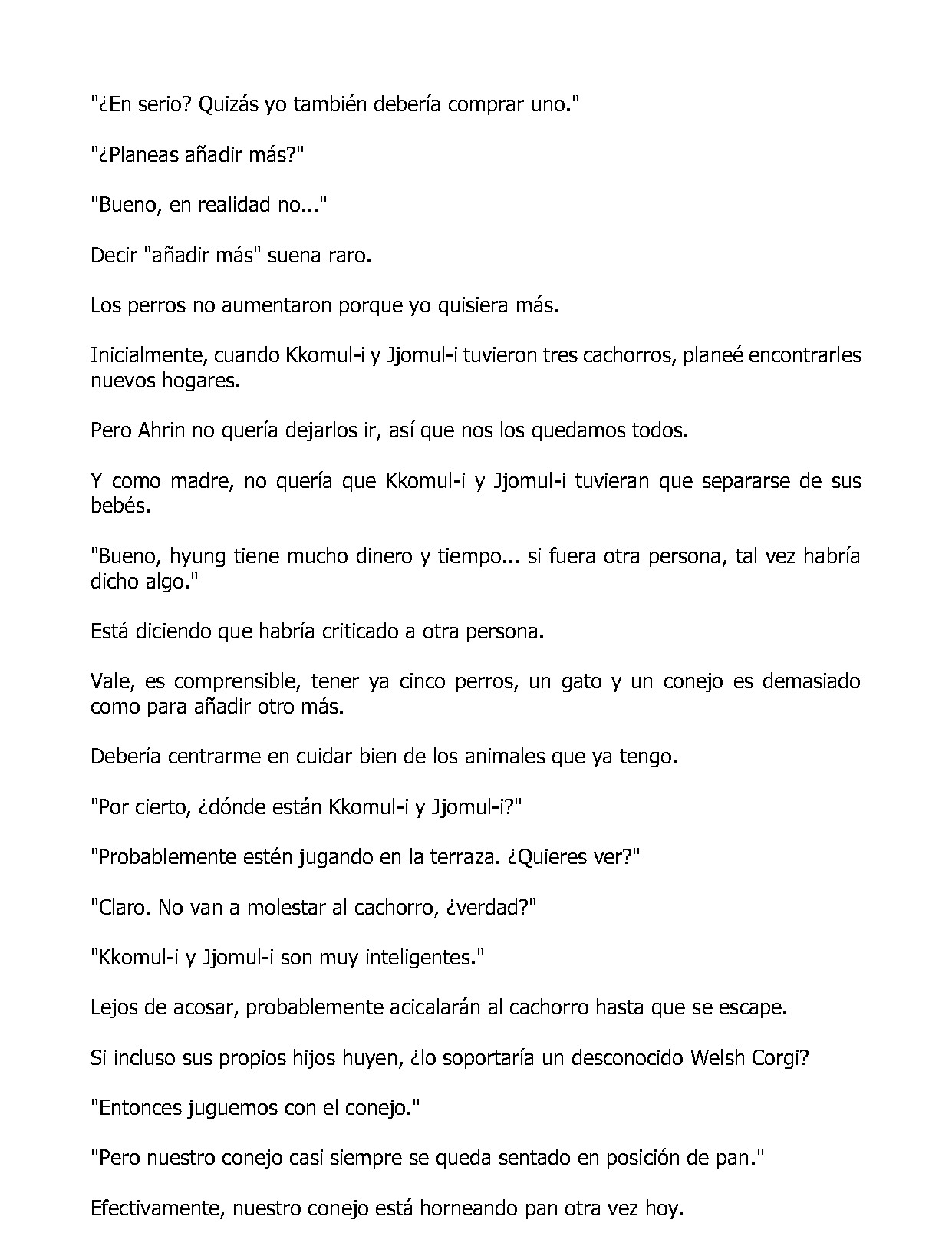 "¿En serio? Quizás yo también debería comprar uno."

"¿Planeas añadir más?"

"Bueno, en realidad no..."

Decir "añadir más" suena raro.

Los perros no aumentaron porque yo quisiera más.

Inicialmente, cuando Kkomul-i y Jjomul-i tuvieron tres cachorros, planeé encontrarles nuevos hogares.

Pero Ahrin no quería dejarlos ir, así que nos los quedamos todos.

Y como madre, no quería que Kkomul-i y Jjomul-i tuvieran que separarse de sus bebés.

"Bueno, hyung tiene mucho dinero y tiempo... si fuera otra persona, tal vez habría dicho algo."

Está diciendo que habría criticado a otra persona.

Vale, es comprensible, tener ya cinco perros, un gato y un conejo es demasiado como para añadir otro más.

Debería centrarme en cuidar bien de los animales que ya tengo.

"Por cierto, ¿dónde están Kkomul-i y Jjomul-i?"

"Probablemente estén jugando en la terraza. ¿Quieres ver?"

"Claro. No van a molestar al cachorro, ¿verdad?"

"Kkomul-i y Jjomul-i son muy inteligentes."

Lejos de acosar, probablemente acicalarán al cachorro hasta que se escape.

Si incluso sus propios hijos huyen, ¿lo soportaría un desconocido Welsh Corgi?

"Entonces juguemos con el conejo."

"Pero nuestro conejo casi siempre se queda sentado en posición de pan."

Efectivamente, nuestro conejo está horneando pan otra vez hoy.